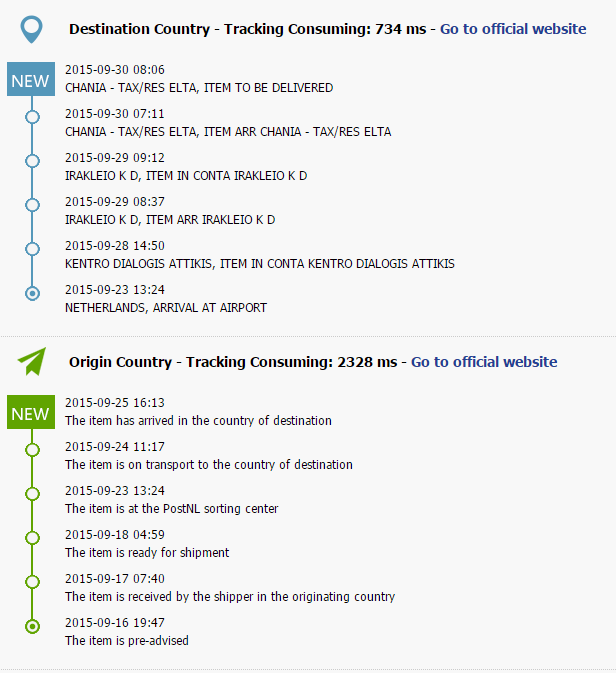 Destination Country - Tracking Consuming: 734 ms - Go to official website

NEW

2015-09-30 08:06
CHANIA - TAX/RES ELTA, ITEM TO BE DELIVERED

2015-09-30 07:11
CHANIA - TAX/RES ELTA, ITEM ARR CHANIA - TAX/RES ELTA

2015-09-29 09:12
IRAKLEIO K D, ITEM IN CONTA IRAKLEIO K D

2015-09-29 08:37
IRAKLEIO K D, ITEM ARR IRAKLEIO K D

2015-09-28 14:50
KENTRO DIALOGIS ATTIKIS, ITEM IN CONTA KENTRO DIALOGIS ATTIKIS

2015-09-23 13:24
NETHERLANDS, ARRIVAL AT AIRPORT

Origin Country - Tracking Consuming: 2328 ms - Go to official website

NEW

2015-09-25 16:13
The item has arrived in the country of destination

2015-09-24 11:17
The item is on transport to the country of destination

2015-09-23 13:24
The item is at the PostNL sorting center

2015-09-18 04:59
The item is ready for shipment

2015-09-17 07:40
The item is received by the shipper in the originating country

2015-09-16 19:47
The item is pre-advised